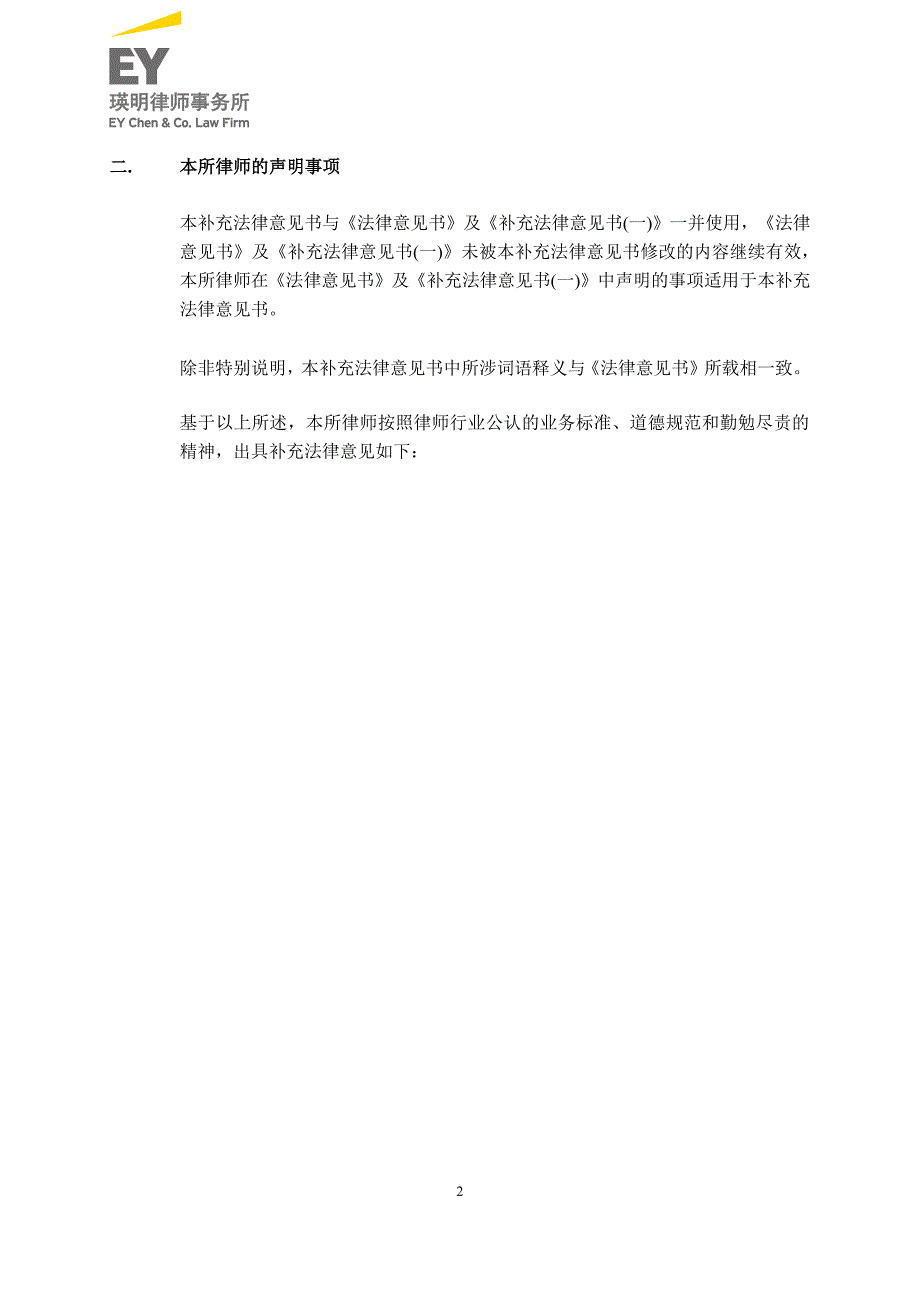 EY
瑛明律师事务所
EY Chen & Co. Law Firm

二. 本所律师的声明事项

本补充法律意见书与《法律意见书》及《补充法律意见书(一)》一并使用，《法律意见书》及《补充法律意见书(一)》未被本补充法律意见书修改的内容继续有效，本所律师在《法律意见书》及《补充法律意见书(一)》中声明的事项适用于本补充法律意见书。

除非特别说明，本补充法律意见书中所涉词语释义与《法律意见书》所载相一致。

基于以上所述，本所律师按照律师行业公认的业务标准、道德规范和勤勉尽责的精神，出具补充法律意见如下：

2